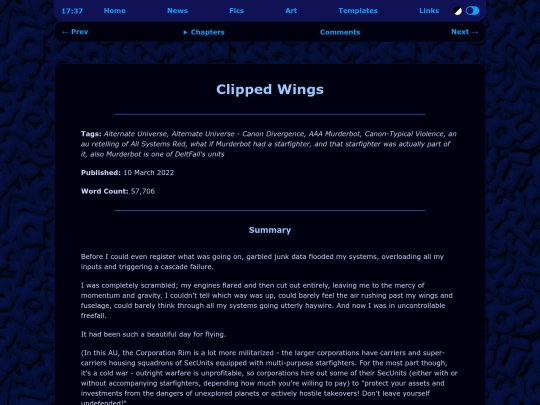 17:37 Home News Fics Art Templates Links

← Prev ▸ Chapters Comments Next →

Clipped Wings

Tags: Alternate Universe, Alternate Universe - Canon Divergence, AAA Murderbot, Canon-Typical Violence, an au retelling of All Systems Red, what if Murderbot had a starfighter, and that starfighter was actually part of it, also Murderbot is one of DeltFall's units

Published: 10 March 2022

Word Count: 57,706

Summary

Before I could even register what was going on, garbled junk data flooded my systems, overloading all my inputs and triggering a cascade failure.

I was completely scrambled; my engines flared and then cut out entirely, leaving me to the mercy of momentum and gravity. I couldn't tell which way was up, could barely feel the air rushing past my wings and fuselage, could barely think through all my systems going utterly haywire. And now I was in uncontrollable freefall.

It had been such a beautiful day for flying.

(In this AU, the Corporation Rim is a lot more militarized - the larger corporations have carriers and super-carriers housing squadrons of SecUnits equipped with multi-purpose starfighters. For the most part though, it's a cold war - outright warfare is unprofitable, so corporations hire out some of their SecUnits (either with or without accompanying starfighters, depending how much you're willing to pay) to "protect your assets and investments from the dangers of unexplored planets or actively hostile takeovers! Don't leave yourself undefended!"